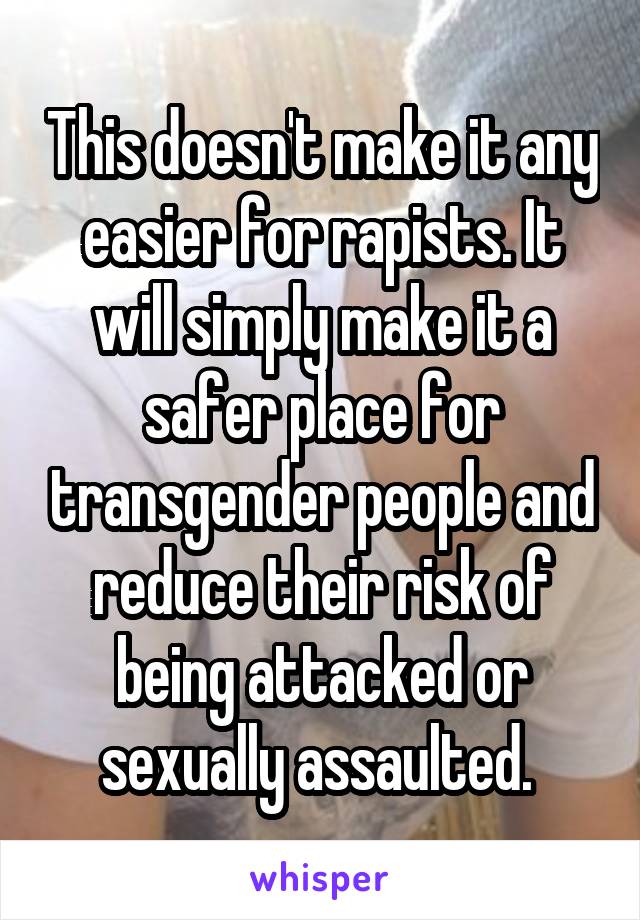 This doesn't make it any easier for rapists. It will simply make it a safer place for transgender people and reduce their risk of being attacked or sexually assaulted.

whisper